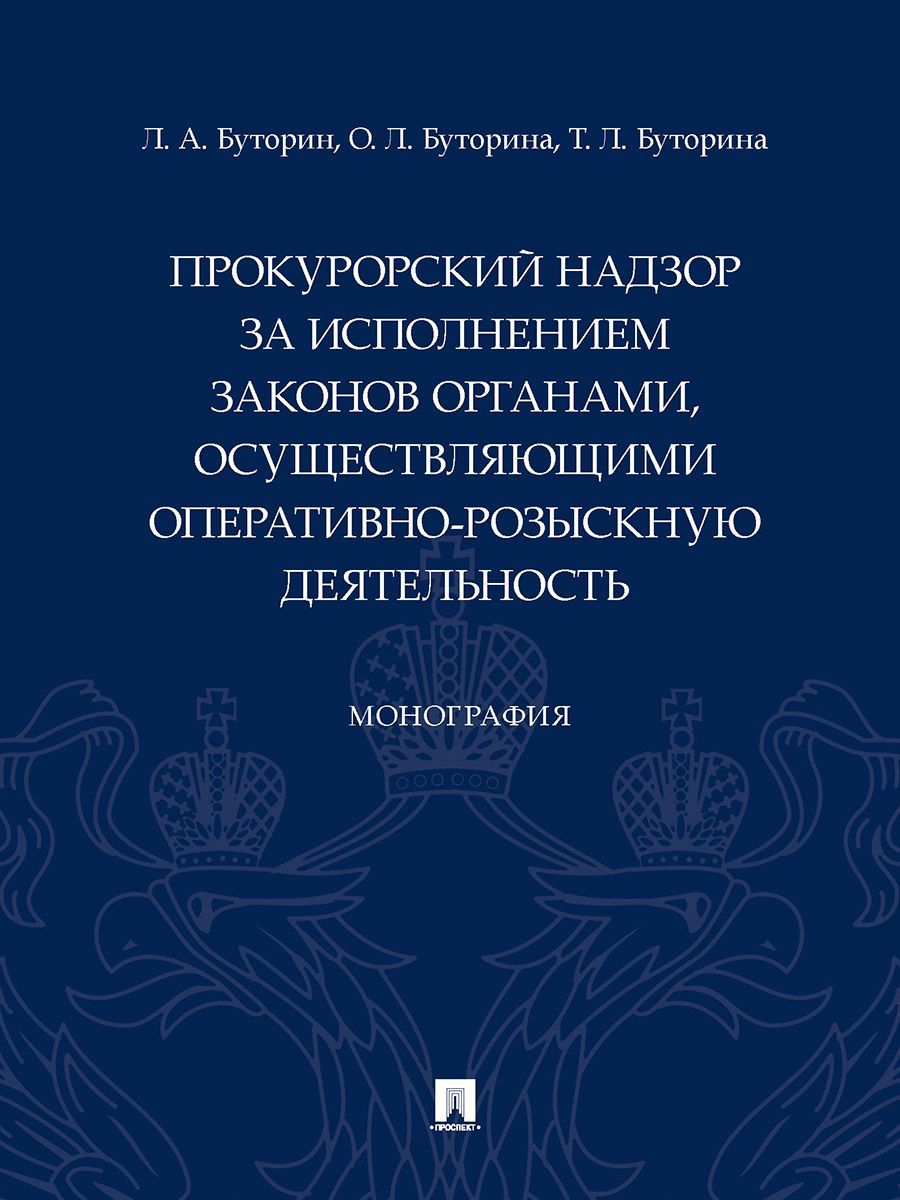 Л. А. Буторин, О. Л. Буторина, Т. Л. Буторина

ПРОКУРОРСКИЙ НАДЗОР ЗА ИСПОЛНЕНИЕМ ЗАКОНОВ ОРГАНАМИ, ОСУЩЕСТВЛЯЮЩИМИ ОПЕРАТИВНО-РОЗЫСКНУЮ ДЕЯТЕЛЬНОСТЬ

МОНОГРАФИЯ

ПРОСПЕКТ